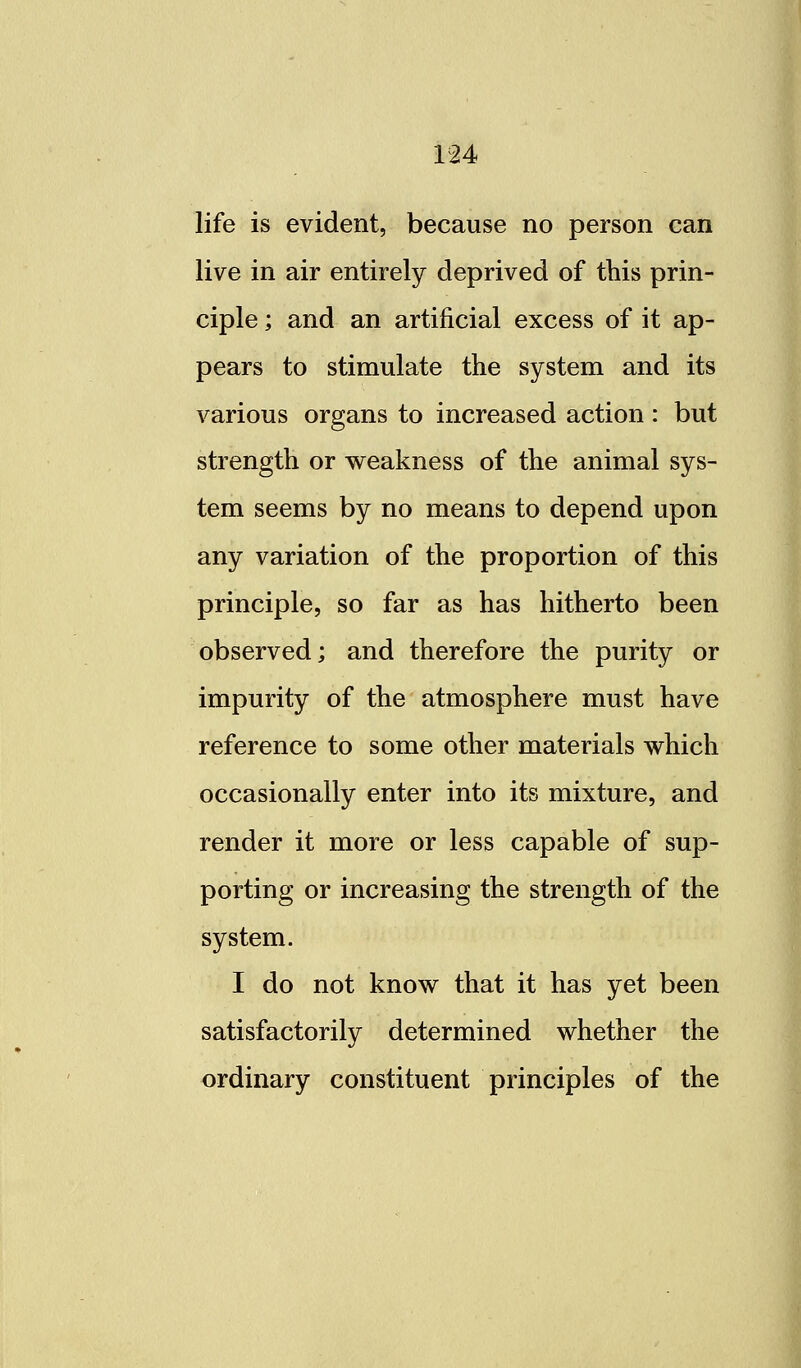 124

life is evident, because no person can live in air entirely deprived of this principle; and an artificial excess of it appears to stimulate the system and its various organs to increased action: but strength or weakness of the animal system seems by no means to depend upon any variation of the proportion of this principle, so far as has hitherto been observed; and therefore the purity or impurity of the atmosphere must have reference to some other materials which occasionally enter into its mixture, and render it more or less capable of supporting or increasing the strength of the system.

I do not know that it has yet been satisfactorily determined whether the ordinary constituent principles of the